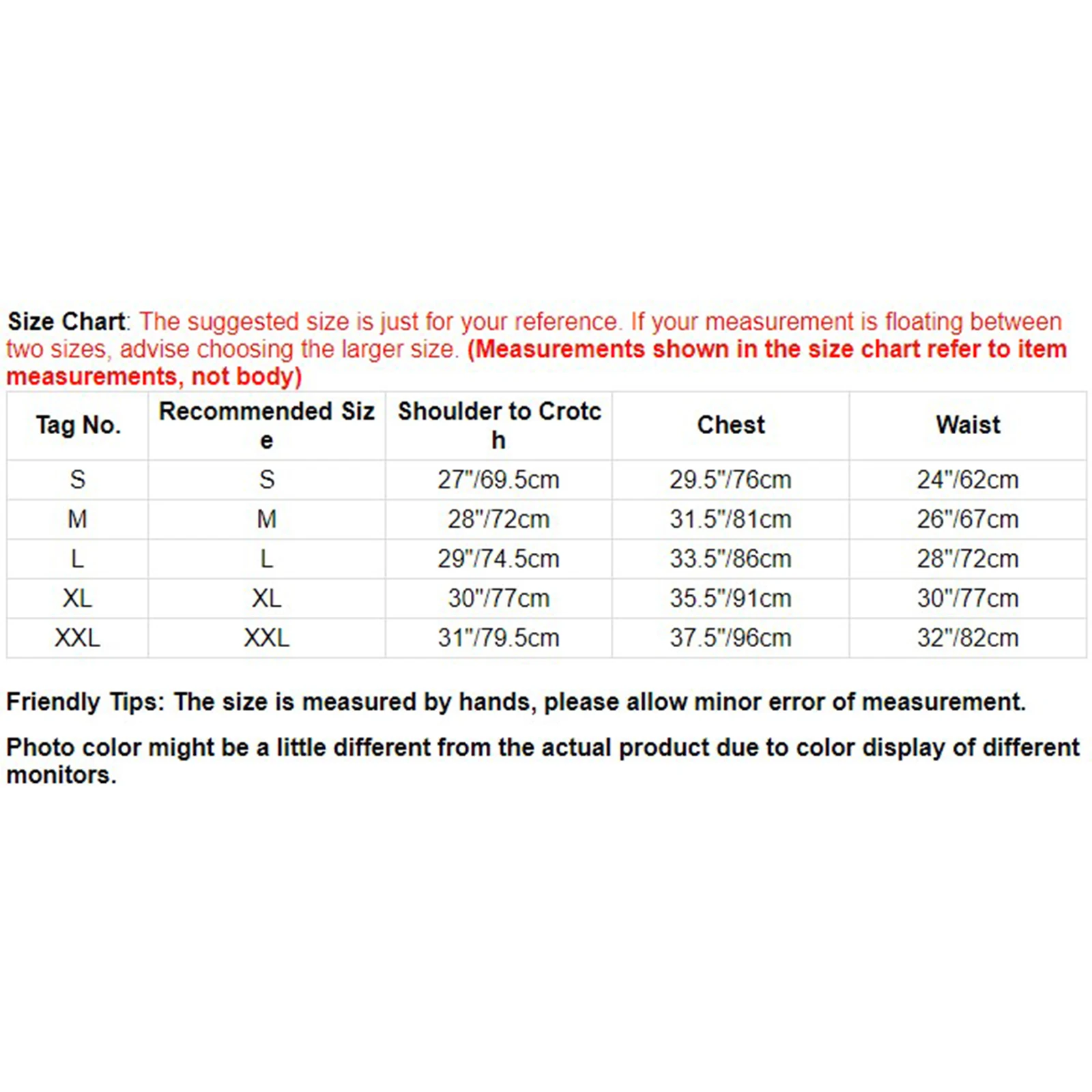 Size Chart: The suggested size is just for your reference. If your measurement is floating between two sizes, advise choosing the larger size. (Measurements shown in the size chart refer to item measurements, not body)

| Tag No. | Recommended Size | Shoulder to Crotch | Chest | Waist |
|---|---|---|---|---|
| S | S | 27"/69.5cm | 29.5"/76cm | 24"/62cm |
| M | M | 28"/72cm | 31.5"/81cm | 26"/67cm |
| L | L | 29"/74.5cm | 33.5"/86cm | 28"/72cm |
| XL | XL | 30"/77cm | 35.5"/91cm | 30"/77cm |
| XXL | XXL | 31"/79.5cm | 37.5"/96cm | 32"/82cm |

Friendly Tips: The size is measured by hands, please allow minor error of measurement.

Photo color might be a little different from the actual product due to color display of different monitors.